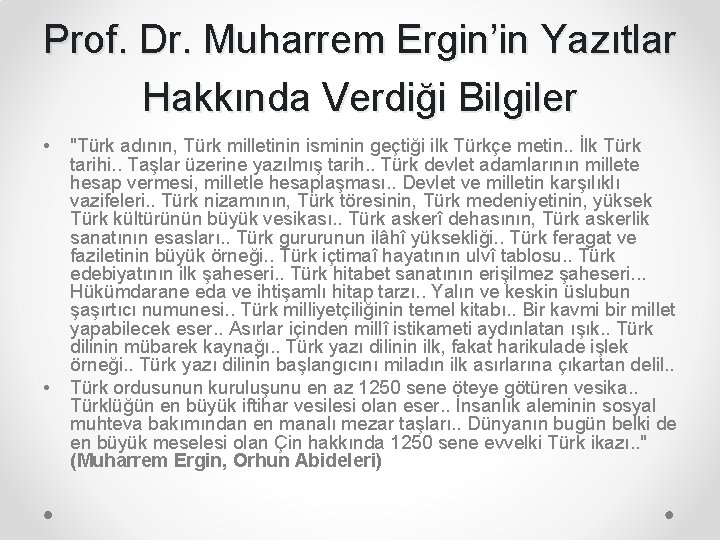 Prof. Dr. Muharrem Ergin'in Yazıtlar Hakkında Verdiği Bilgiler

• "Türk adının, Türk milletinin isminin geçtiği ilk Türkçe metin.. İlk Türk tarihi.. Taşlar üzerine yazılmış tarih.. Türk devlet adamlarının millete hesap vermesi, milletle hesaplaşması.. Devlet ve milletin karşılıklı vazifeleri.. Türk nizamının, Türk töresinin, Türk medeniyetinin, yüksek Türk kültürünün büyük vesikası.. Türk askerî dehasının, Türk askerlik sanatının esasları.. Türk gururunun ilâhî yüksekliği.. Türk feragat ve faziletinin büyük örneği.. Türk içtimaî hayatının ulvî tablosu.. Türk edebiyatının ilk şaheseri.. Türk hitabet sanatının erişilmez şaheseri... Hükümdarane eda ve ihtişamlı hitap tarzı.. Yalın ve keskin üslubun şaşırtıcı numunesi.. Türk milliyetçiliğinin temel kitabı.. Bir kavmi bir millet yapabilecek eser.. Asırlar içinden millî istikameti aydınlatan ışık.. Türk dilinin mübarek kaynağı.. Türk yazı dilinin ilk, fakat harikulade işlek örneği.. Türk yazı dilinin başlangıcını miladın ilk asırlarına çıkartan delil..
• Türk ordusunun kuruluşunu en az 1250 sene öteye götüren vesika.. Türklüğün en büyük iftihar vesilesi olan eser.. İnsanlık aleminin sosyal muhteva bakımından en manalı mezar taşları.. Dünyanın bugün belki de en büyük meselesi olan Çin hakkında 1250 sene evvelki Türk ikazı.." (Muharrem Ergin, Orhun Abideleri)